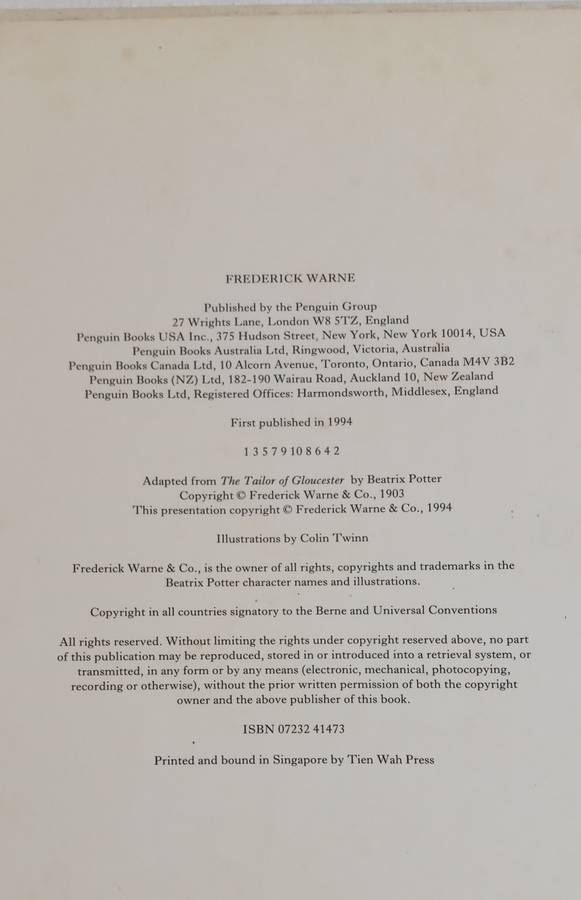 FREDERICK WARNE

Published by the Penguin Group
27 Wrights Lane, London W8 5TZ, England
Penguin Books USA Inc., 375 Hudson Street, New York, New York 10014, USA
Penguin Books Australia Ltd, Ringwood, Victoria, Australia
Penguin Books Canada Ltd, 10 Alcorn Avenue, Toronto, Ontario, Canada M4V 3B2
Penguin Books (NZ) Ltd, 182-190 Wairau Road, Auckland 10, New Zealand
Penguin Books Ltd, Registered Offices: Harmondsworth, Middlesex, England

First published in 1994

1 3 5 7 9 10 8 6 4 2

Adapted from The Tailor of Gloucester by Beatrix Potter
Copyright © Frederick Warne & Co., 1903
This presentation copyright © Frederick Warne & Co., 1994

Illustrations by Colin Twinn

Frederick Warne & Co., is the owner of all rights, copyrights and trademarks in the Beatrix Potter character names and illustrations.

Copyright in all countries signatory to the Berne and Universal Conventions

All rights reserved. Without limiting the rights under copyright reserved above, no part of this publication may be reproduced, stored in or introduced into a retrieval system, or transmitted, in any form or by any means (electronic, mechanical, photocopying, recording or otherwise), without the prior written permission of both the copyright owner and the above publisher of this book.

ISBN 07232 41473

Printed and bound in Singapore by Tien Wah Press